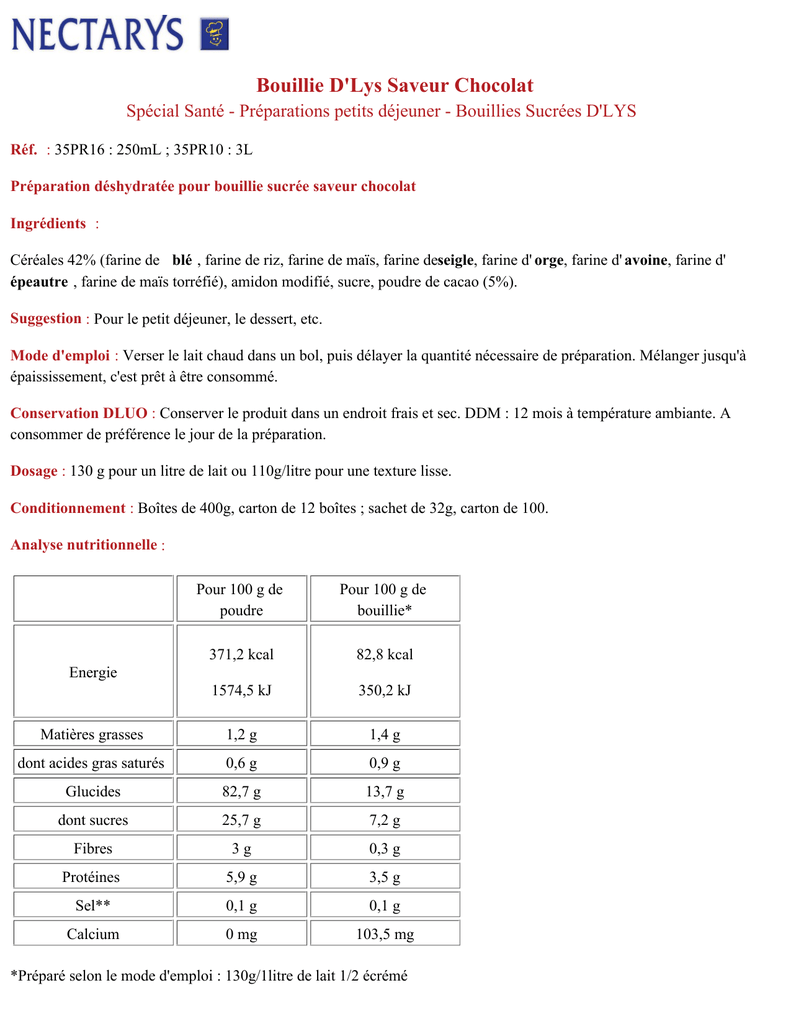 NECTARYS

Bouillie D'Lys Saveur Chocolat

Spécial Santé - Préparations petits déjeuner - Bouillies Sucrées D'LYS

Réf. : 35PR16 : 250mL ; 35PR10 : 3L

Préparation déshydratée pour bouillie sucrée saveur chocolat

Ingrédients :

Céréales 42% (farine de blé , farine de riz, farine de maïs, farine deseigle, farine d' orge, farine d' avoine, farine d' épeautre , farine de maïs torréfié), amidon modifié, sucre, poudre de cacao (5%).

Suggestion : Pour le petit déjeuner, le dessert, etc.

Mode d'emploi : Verser le lait chaud dans un bol, puis délayer la quantité nécessaire de préparation. Mélanger jusqu'à épaississement, c'est prêt à être consommé.

Conservation DLUO : Conserver le produit dans un endroit frais et sec. DDM : 12 mois à température ambiante. A consommer de préférence le jour de la préparation.

Dosage : 130 g pour un litre de lait ou 110g/litre pour une texture lisse.

Conditionnement : Boîtes de 400g, carton de 12 boîtes ; sachet de 32g, carton de 100.

Analyse nutritionnelle :

| | Pour 100 g de poudre | Pour 100 g de bouillie* |
|---|---|---|
| Energie | 371,2 kcal 1574,5 kJ | 82,8 kcal 350,2 kJ |
| Matières grasses | 1,2 g | 1,4 g |
| dont acides gras saturés | 0,6 g | 0,9 g |
| Glucides | 82,7 g | 13,7 g |
| dont sucres | 25,7 g | 7,2 g |
| Fibres | 3 g | 0,3 g |
| Protéines | 5,9 g | 3,5 g |
| Sel** | 0,1 g | 0,1 g |
| Calcium | 0 mg | 103,5 mg |

*Préparé selon le mode d'emploi : 130g/1litre de lait 1/2 écrémé